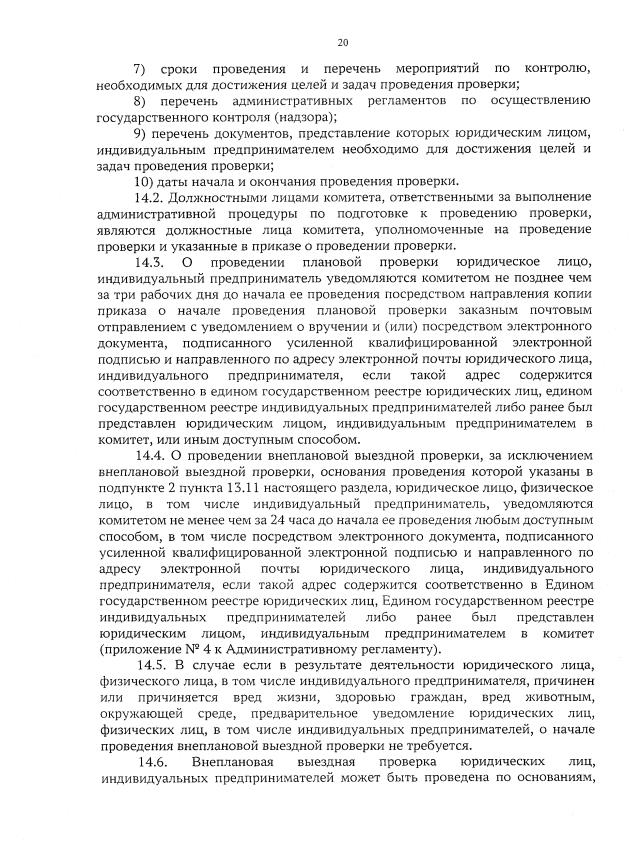 20

7) сроки проведения и перечень мероприятий по контролю, необходимых для достижения целей и задач проведения проверки;

8) перечень административных регламентов по осуществлению государственного контроля (надзора);

9) перечень документов, представление которых юридическим лицом, индивидуальным предпринимателем необходимо для достижения целей и задач проведения проверки;

10) даты начала и окончания проведения проверки.

14.2. Должностными лицами комитета, ответственными за выполнение административной процедуры по подготовке к проведению проверки, являются должностные лица комитета, уполномоченные на проведение проверки и указанные в приказе о проведении проверки.

14.3. О проведении плановой проверки юридическое лицо, индивидуальный предприниматель уведомляются комитетом не позднее чем за три рабочих дня до начала ее проведения посредством направления копии приказа о начале проведения плановой проверки заказным почтовым отправлением с уведомлением о вручении и (или) посредством электронного документа, подписанного усиленной квалифицированной электронной подписью и направленного по адресу электронной почты юридического лица, индивидуального предпринимателя, если такой адрес содержится соответственно в едином государственном реестре юридических лиц, едином государственном реестре индивидуальных предпринимателей либо ранее был представлен юридическим лицом, индивидуальным предпринимателем в комитет, или иным доступным способом.

14.4. О проведении внеплановой выездной проверки, за исключением внеплановой выездной проверки, основания проведения которой указаны в подпункте 2 пункта 13.11 настоящего раздела, юридическое лицо, физическое лицо, в том числе индивидуальный предприниматель, уведомляются комитетом не менее чем за 24 часа до начала ее проведения любым доступным способом, в том числе посредством электронного документа, подписанного усиленной квалифицированной электронной подписью и направленного по адресу электронной почты юридического лица, индивидуального предпринимателя, если такой адрес содержится соответственно в Едином государственном реестре юридических лиц, Едином государственном реестре индивидуальных предпринимателей либо ранее был представлен юридическим лицом, индивидуальным предпринимателем в комитет (приложение № 4 к Административному регламенту).

14.5. В случае если в результате деятельности юридического лица, физического лица, в том числе индивидуального предпринимателя, причинен или причиняется вред жизни, здоровью граждан, вред животным, окружающей среде, предварительное уведомление юридических лиц, физических лиц, в том числе индивидуальных предпринимателей, о начале проведения внеплановой выездной проверки не требуется.

14.6. Внеплановая выездная проверка юридических лиц, индивидуальных предпринимателей может быть проведена по основаниям,